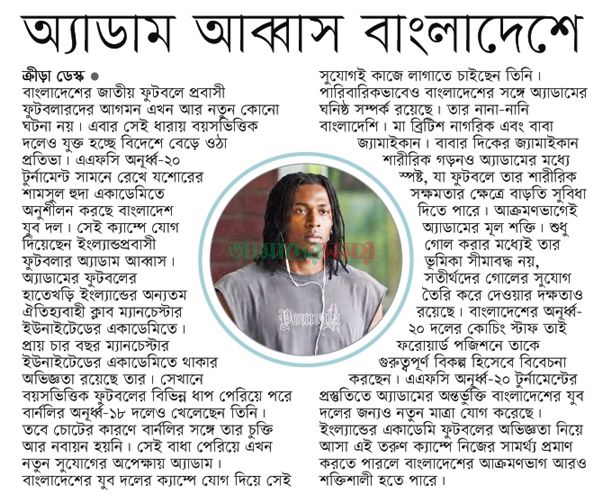 অ্যাডাম আব্বাস বাংলাদেশে

ক্রীড়া ডেস্ক ●
বাংলাদেশের জাতীয় ফুটবলে প্রবাসী ফুটবলারদের আগমন এখন আর নতুন কোনো ঘটনা নয়। এবার সেই ধারায় বয়সভিত্তিক দলেও যুক্ত হচ্ছে বিদেশে বেড়ে ওঠা প্রতিভা। এএফসি অনূর্ধ্ব-২০ টুর্নামেন্ট সামনে রেখে যশোরের শামসুল হুদা একাডেমিতে অনুশীলন করছে বাংলাদেশ যুব দল। সেই ক্যাম্পে যোগ দিয়েছেন ইংল্যান্ডপ্রবাসী ফুটবলার অ্যাডাম আব্বাস। অ্যাডামের ফুটবলের হাতেখড়ি ইংল্যান্ডের অন্যতম ঐতিহ্যবাহী ক্লাব ম্যানচেস্টার ইউনাইটেডের একাডেমিতে। প্রায় চার বছর ম্যানচেস্টার ইউনাইটেডের একাডেমিতে থাকার অভিজ্ঞতা রয়েছে তার। সেখানে বয়সভিত্তিক ফুটবলের বিভিন্ন ধাপ পেরিয়ে পরে বার্নলির অনূর্ধ্ব-১৮ দলেও খেলেছেন তিনি। তবে চোটের কারণে বার্নলির সঙ্গে তার চুক্তি আর নবায়ন হয়নি। সেই বাধা পেরিয়ে এখন নতুন সুযোগের অপেক্ষায় অ্যাডাম। বাংলাদেশের যুব দলের ক্যাম্পে যোগ দিয়ে সেই সুযোগই কাজে লাগাতে চাইছেন তিনি। পারিবারিকভাবেও বাংলাদেশের সঙ্গে অ্যাডামের ঘনিষ্ঠ সম্পর্ক রয়েছে। তার নানা-নানি বাংলাদেশি। মা ব্রিটিশ নাগরিক এবং বাবা জ্যামাইকান। বাবার দিকের জ্যামাইকান শারীরিক গড়নও অ্যাডামের মধ্যে স্পষ্ট, যা ফুটবলে তার শারীরিক সক্ষমতার ক্ষেত্রে বাড়তি সুবিধা দিতে পারে। আক্রমণভাগেই অ্যাডামের মূল শক্তি। শুধু গোল করার মধ্যেই তার ভূমিকা সীমাবদ্ধ নয়, সতীর্থদের গোলের সুযোগ তৈরি করে দেওয়ার দক্ষতাও রয়েছে। বাংলাদেশের অনূর্ধ্ব-২০ দলের কোচিং স্টাফ তাই ফরোয়ার্ড পজিশনে তাকে গুরুত্বপূর্ণ বিকল্প হিসেবে বিবেচনা করছেন। এএফসি অনূর্ধ্ব-২০ টুর্নামেন্টের প্রস্তুতিতে অ্যাডামের অন্তর্ভুক্তি বাংলাদেশের যুব দলের জন্যও নতুন মাত্রা যোগ করেছে। ইংল্যান্ডের একাডেমি ফুটবলের অভিজ্ঞতা নিয়ে আসা এই তরুণ ক্যাম্পে নিজের সামর্থ্য প্রমাণ করতে পারলে বাংলাদেশের আক্রমণভাগ আরও শক্তিশালী হতে পারে।